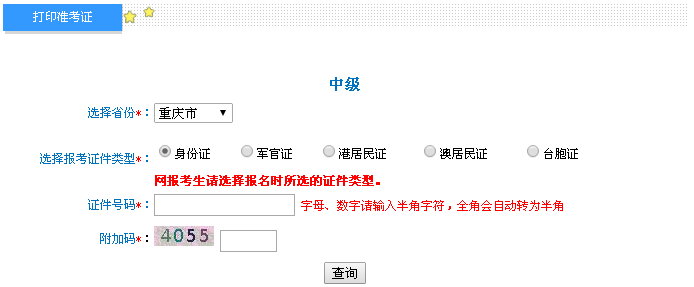 打印准考证

中级

选择省份*： 重庆市

选择报考证件类型*： 身份证 军官证 港居民证 澳居民证 台胞证

网报考生请选择报名时所选的证件类型。

证件号码*： 字母、数字请输入半角字符，全角会自动转为半角

附加码*： 4055

查询